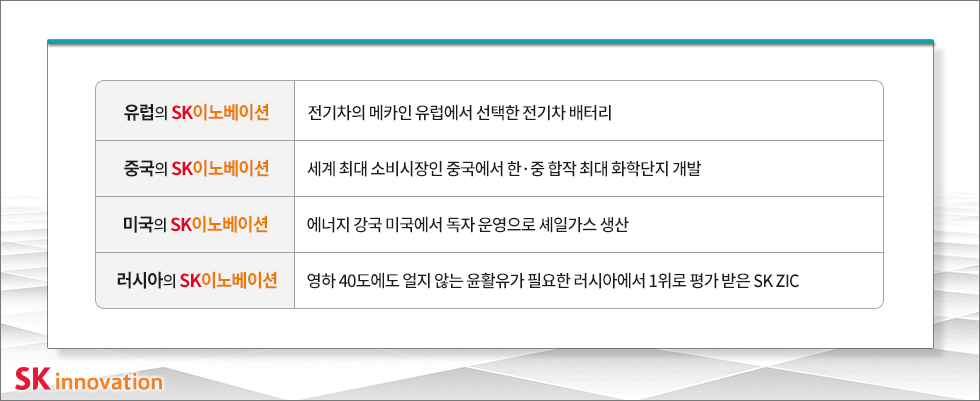 | 유럽의 SK이노베이션 | 전기차의 메카인 유럽에서 선택한 전기차 배터리 |
|---|---|
| 중국의 SK이노베이션 | 세계 최대 소비시장인 중국에서 한·중 합작 최대 화학단지 개발 |
| 미국의 SK이노베이션 | 에너지 강국 미국에서 독자 운영으로 셰일가스 생산 |
| 러시아의 SK이노베이션 | 영하 40도에도 얼지 않는 윤활유가 필요한 러시아에서 1위로 평가 받은 SK ZIC |

SK innovation